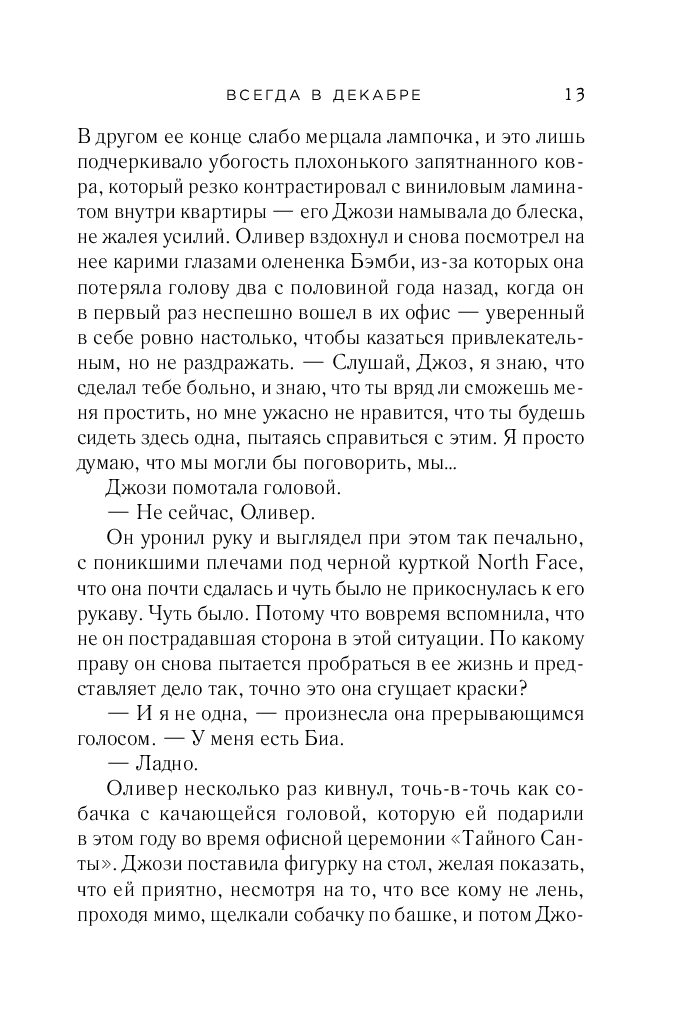 ВСЕГДА В ДЕКАБРЕ 13

В другом ее конце слабо мерцала лампочка, и это лишь подчеркивало убогость плохонького запятнанного ковра, который резко контрастировал с виниловым ламинатом внутри квартиры — его Джози намывала до блеска, не жалея усилий. Оливер вздохнул и снова посмотрел на нее карими глазами олененка Бэмби, из-за которых она потеряла голову два с половиной года назад, когда он в первый раз неспешно вошел в их офис — уверенный в себе ровно настолько, чтобы казаться привлекательным, но не раздражать. — Слушай, Джоз, я знаю, что сделал тебе больно, и знаю, что ты вряд ли сможешь меня простить, но мне ужасно не нравится, что ты будешь сидеть здесь одна, пытаясь справиться с этим. Я просто думаю, что мы могли бы поговорить, мы...

Джози помотала головой.

— Не сейчас, Оливер.

Он уронил руку и выглядел при этом так печально, с поникшими плечами под черной курткой North Face, что она почти сдалась и чуть было не прикоснулась к его рукаву. Чуть было. Потому что вовремя вспомнила, что не он пострадавшая сторона в этой ситуации. По какому праву он снова пытается пробраться в ее жизнь и представляет дело так, точно это она сгущает краски?

— И я не одна, — произнесла она прерывающимся голосом. — У меня есть Биа.

— Ладно.

Оливер несколько раз кивнул, точь-в-точь как собачка с качающейся головой, которую ей подарили в этом году во время офисной церемонии «Тайного Санты». Джози поставила фигурку на стол, желая показать, что ей приятно, несмотря на то, что все кому не лень, проходя мимо, щелкали собачку по башке, и потом Джо-